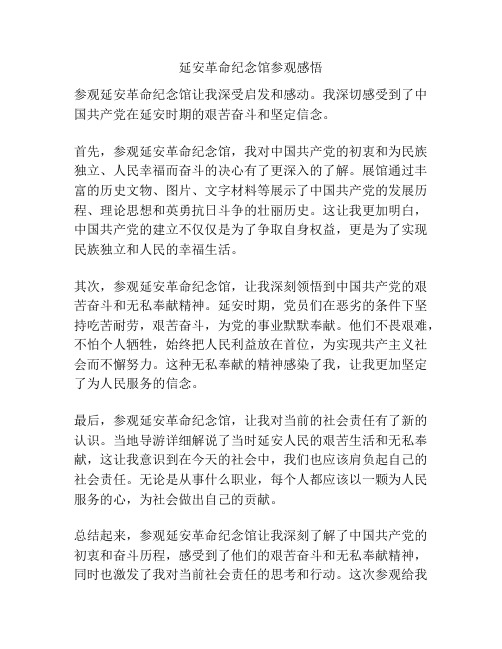 延安革命纪念馆参观感悟

参观延安革命纪念馆让我深受启发和感动。我深切感受到了中国共产党在延安时期的艰苦奋斗和坚定信念。

首先，参观延安革命纪念馆，我对中国共产党的初衷和为民族独立、人民幸福而奋斗的决心有了更深入的了解。展馆通过丰富的历史文物、图片、文字材料等展示了中国共产党的发展历程、理论思想和英勇抗日斗争的壮丽历史。这让我更加明白，中国共产党的建立不仅仅是为了争取自身权益，更是为了实现民族独立和人民的幸福生活。

其次，参观延安革命纪念馆，让我深刻领悟到中国共产党的艰苦奋斗和无私奉献精神。延安时期，党员们在恶劣的条件下坚持吃苦耐劳，艰苦奋斗，为党的事业默默奉献。他们不畏艰难，不怕个人牺牲，始终把人民利益放在首位，为实现共产主义社会而不懈努力。这种无私奉献的精神感染了我，让我更加坚定了为人民服务的信念。

最后，参观延安革命纪念馆，让我对当前的社会责任有了新的认识。当地导游详细解说了当时延安人民的艰苦生活和无私奉献，这让我意识到在今天的社会中，我们也应该肩负起自己的社会责任。无论是从事什么职业，每个人都应该以一颗为人民服务的心，为社会做出自己的贡献。

总结起来，参观延安革命纪念馆让我深刻了解了中国共产党的初衷和奋斗历程，感受到了他们的艰苦奋斗和无私奉献精神，同时也激发了我对当前社会责任的思考和行动。这次参观给我